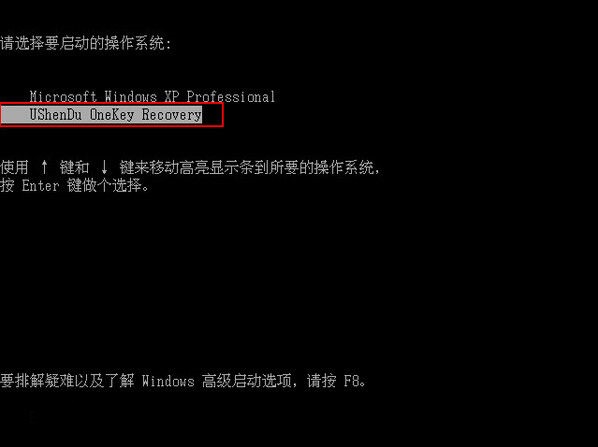 请选择要启动的操作系统:

Microsoft Windows XP Professional
UShenDu OneKey Recovery

使用 ↑ 键和 ↓ 键来移动高亮显示条到所要的操作系统,
按 Enter 键做个选择。

要排解疑难以及了解 Windows 高级启动选项, 请按 F8。